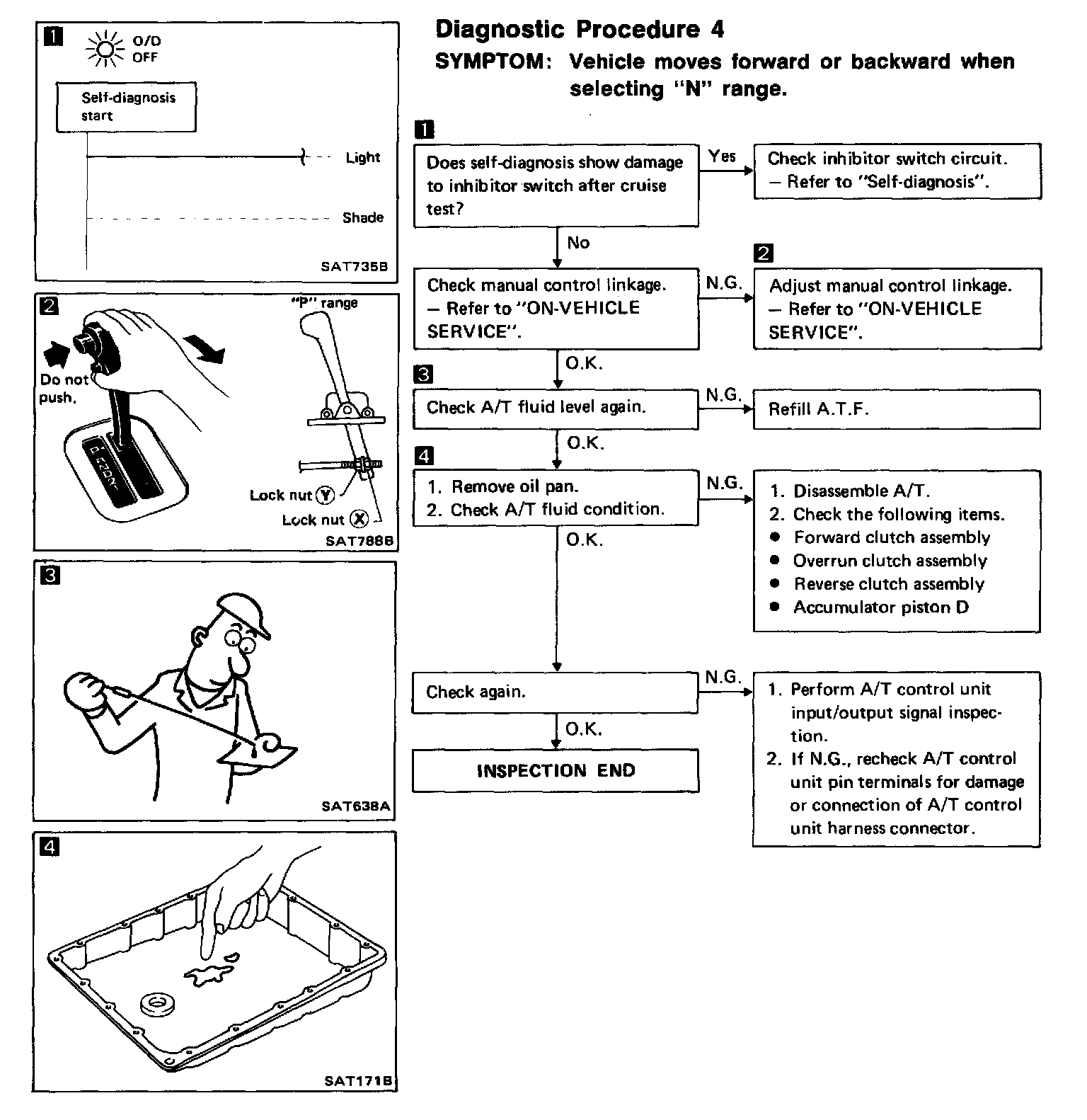 1

O/D OFF

Self-diagnosis start

Light

Shade

SAT735B

2

"P" range

Do not push.

P R N D 2 1

Lock nut Y

Lock nut X

SAT788B

3

SAT638A

4

SAT171B

Diagnostic Procedure 4

SYMPTOM: Vehicle moves forward or backward when selecting "N" range.

1

Does self-diagnosis show damage to inhibitor switch after cruise test?

Yes

Check inhibitor switch circuit. — Refer to "Self-diagnosis".

No

Check manual control linkage. — Refer to "ON-VEHICLE SERVICE".

N.G.

2

Adjust manual control linkage. — Refer to "ON-VEHICLE SERVICE".

O.K.

3

Check A/T fluid level again.

N.G.

Refill A.T.F.

O.K.

4

1. Remove oil pan.
2. Check A/T fluid condition.

N.G.

1. Disassemble A/T.
2. Check the following items.
● Forward clutch assembly
● Overrun clutch assembly
● Reverse clutch assembly
● Accumulator piston D

O.K.

Check again.

N.G.

1. Perform A/T control unit input/output signal inspection.
2. If N.G., recheck A/T control unit pin terminals for damage or connection of A/T control unit harness connector.

O.K.

INSPECTION END